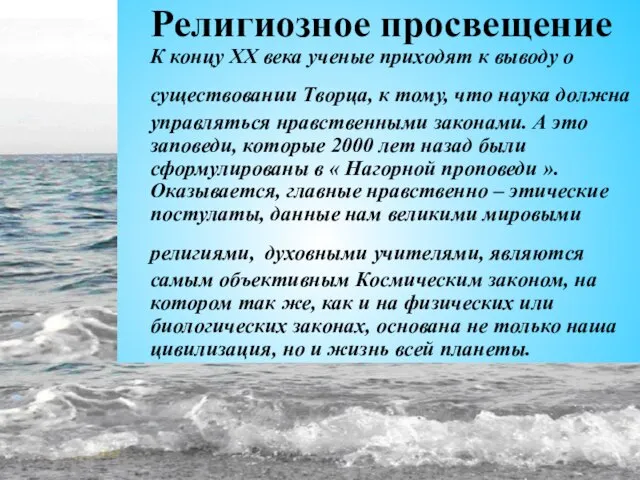 Религиозное просвещение

К концу XX века ученые приходят к выводу о

существовании Творца, к тому, что наука должна управляться нравственными законами. А это заповеди, которые 2000 лет назад были сформулированы в « Нагорной проповеди ». Оказывается, главные нравственно – этические постулаты, данные нам великими мировыми

религиями, духовными учителями, являются самым объективным Космическим законом, на котором так же, как и на физических или биологических законах, основана не только наша цивилизация, но и жизнь всей планеты.